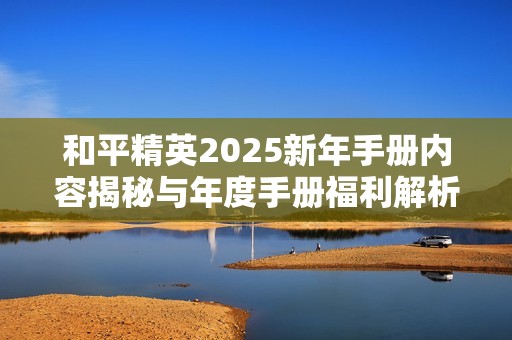 和平精英2025新年手册内容揭秘与年度手册福利解析